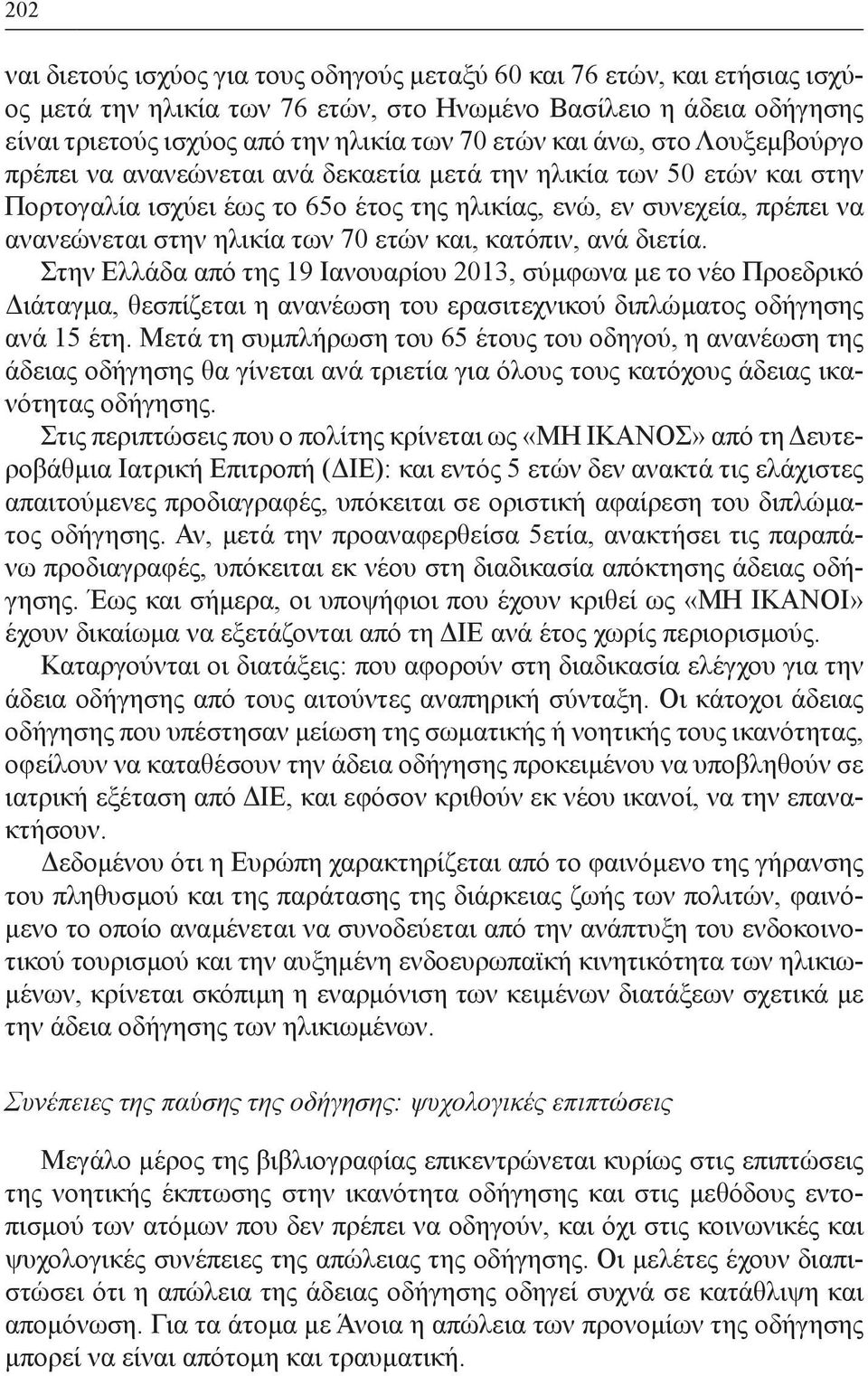 202

ναι διετούς ισχύος για τους οδηγούς μεταξύ 60 και 76 ετών, και ετήσιας ισχύος μετά την ηλικία των 76 ετών, στο Ηνωμένο Βασίλειο η άδεια οδήγησης είναι τριετούς ισχύος από την ηλικία των 70 ετών και άνω, στο Λουξεμβούργο πρέπει να ανανεώνεται ανά δεκαετία μετά την ηλικία των 50 ετών και στην Πορτογαλία ισχύει έως το 65ο έτος της ηλικίας, ενώ, εν συνεχεία, πρέπει να ανανεώνεται στην ηλικία των 70 ετών και, κατόπιν, ανά διετία. Στην Ελλάδα από της 19 Ιανουαρίου 2013, σύμφωνα με το νέο Προεδρικό Διάταγμα, θεσπίζεται η ανανέωση του ερασιτεχνικού διπλώματος οδήγησης ανά 15 έτη. Μετά τη συμπλήρωση του 65 έτους του οδηγού, η ανανέωση της άδειας οδήγησης θα γίνεται ανά τριετία για όλους τους κατόχους άδειας ικανότητας οδήγησης.

Στις περιπτώσεις που ο πολίτης κρίνεται ως «ΜΗ ΙΚΑΝΟΣ» από τη Δευτεροβάθμια Ιατρική Επιτροπή (ΔΙΕ): και εντός 5 ετών δεν ανακτά τις ελάχιστες απαιτούμενες προδιαγραφές, υπόκειται σε οριστική αφαίρεση του διπλώματος οδήγησης. Αν, μετά την προαναφερθείσα 5ετία, ανακτήσει τις παραπάνω προδιαγραφές, υπόκειται εκ νέου στη διαδικασία απόκτησης άδειας οδήγησης. Έως και σήμερα, οι υποψήφιοι που έχουν κριθεί ως «ΜΗ ΙΚΑΝΟΙ» έχουν δικαίωμα να εξετάζονται από τη ΔΙΕ ανά έτος χωρίς περιορισμούς.

Καταργούνται οι διατάξεις: που αφορούν στη διαδικασία ελέγχου για την άδεια οδήγησης από τους αιτούντες αναπηρική σύνταξη. Οι κάτοχοι άδειας οδήγησης που υπέστησαν μείωση της σωματικής ή νοητικής τους ικανότητας, οφείλουν να καταθέσουν την άδεια οδήγησης προκειμένου να υποβληθούν σε ιατρική εξέταση από ΔΙΕ, και εφόσον κριθούν εκ νέου ικανοί, να την επανακτήσουν.

Δεδομένου ότι η Ευρώπη χαρακτηρίζεται από το φαινόμενο της γήρανσης του πληθυσμού και της παράτασης της διάρκειας ζωής των πολιτών, φαινόμενο το οποίο αναμένεται να συνοδεύεται από την ανάπτυξη του ενδοκοινοτικού τουρισμού και την αυξημένη ενδοευρωπαϊκή κινητικότητα των ηλικιωμένων, κρίνεται σκόπιμη η εναρμόνιση των κειμένων διατάξεων σχετικά με την άδεια οδήγησης των ηλικιωμένων.

Συνέπειες της παύσης της οδήγησης: ψυχολογικές επιπτώσεις

Μεγάλο μέρος της βιβλιογραφίας επικεντρώνεται κυρίως στις επιπτώσεις της νοητικής έκπτωσης στην ικανότητα οδήγησης και στις μεθόδους εντοπισμού των ατόμων που δεν πρέπει να οδηγούν, και όχι στις κοινωνικές και ψυχολογικές συνέπειες της απώλειας της οδήγησης. Οι μελέτες έχουν διαπιστώσει ότι η απώλεια της άδειας οδήγησης οδηγεί συχνά σε κατάθλιψη και απομόνωση. Για τα άτομα με Άνοια η απώλεια των προνομίων της οδήγησης μπορεί να είναι απότομη και τραυματική.